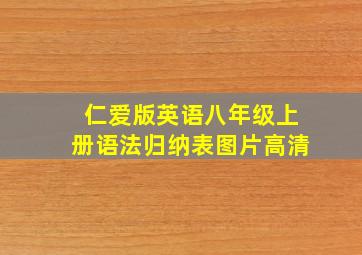 仁爱版英语八年级上册语法归纳表图片高清